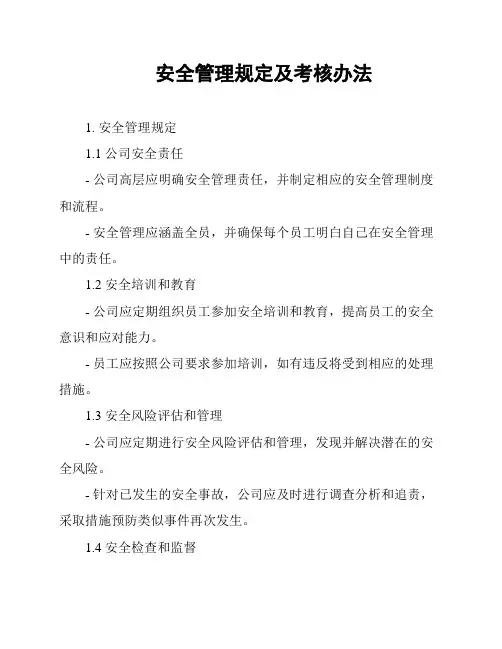 安全管理规定及考核办法

1. 安全管理规定

1.1 公司安全责任

- 公司高层应明确安全管理责任，并制定相应的安全管理制度和流程。

- 安全管理应涵盖全员，并确保每个员工明白自己在安全管理中的责任。

1.2 安全培训和教育

- 公司应定期组织员工参加安全培训和教育，提高员工的安全意识和应对能力。

- 员工应按照公司要求参加培训，如有违反将受到相应的处理措施。

1.3 安全风险评估和管理

- 公司应定期进行安全风险评估和管理，发现并解决潜在的安全风险。

- 针对已发生的安全事故，公司应及时进行调查分析和追责，采取措施预防类似事件再次发生。

1.4 安全检查和监督